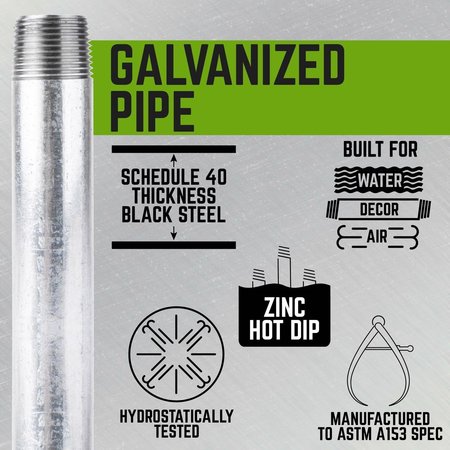 GALVANIZED PIPE

SCHEDULE 40 THICKNESS BLACK STEEL

BUILT FOR

WATER

DECOR

AIR

ZINC HOT DIP

HYDROSTATICALLY TESTED

MANUFACTURED TO ASTM A153 SPEC